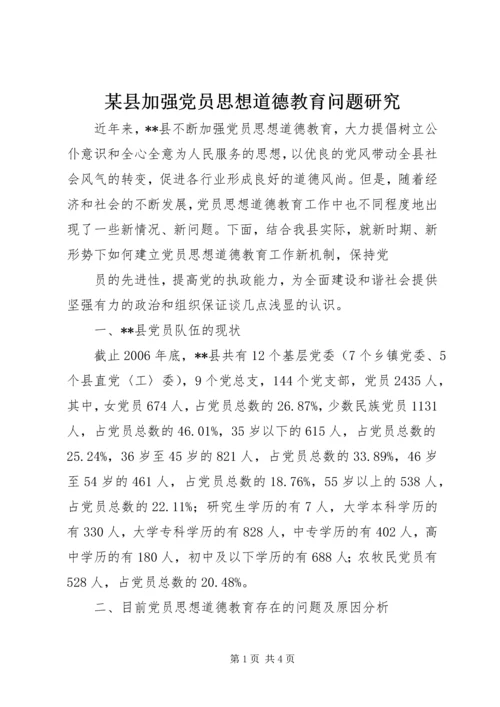 某县加强党员思想道德教育问题研究

近年来，**县不断加强党员思想道德教育，大力提倡树立公仆意识和全心全意为人民服务的思想，以优良的党风带动全县社会风气的转变，促进各行业形成良好的道德风尚。但是，随着经济和社会的不断发展，党员思想道德教育工作中也不同程度地出现了一些新情况、新问题。下面，结合我县实际，就新时期、新形势下如何建立党员思想道德教育工作新机制，保持党

员的先进性，提高党的执政能力，为全面建设和谐社会提供坚强有力的政治和组织保证谈几点浅显的认识。

一、**县党员队伍的现状

截止2006年底，**县共有12个基层党委（7个乡镇党委、5个县直党（工）委），9个党总支，144个党支部，党员2435人，其中，女党员674人，占党员总数的26.87%，少数民族党员1131人，占党员总数的46.01%，35岁以下的615人，占党员总数的25.24%，36岁至45岁的821人，占党员总数的33.89%，46岁至54岁的461人，占党员总数的18.76%，55岁以上的538人，占党员总数的22.11%；研究生学历的有7人，大学本科学历的有330人，大学专科学历的有828人，中专学历的有402人，高中学历的有180人，初中及以下学历的有688人；农牧民党员有528人，占党员总数的20.48%。

二、目前党员思想道德教育存在的问题及原因分析

第1页 共4页